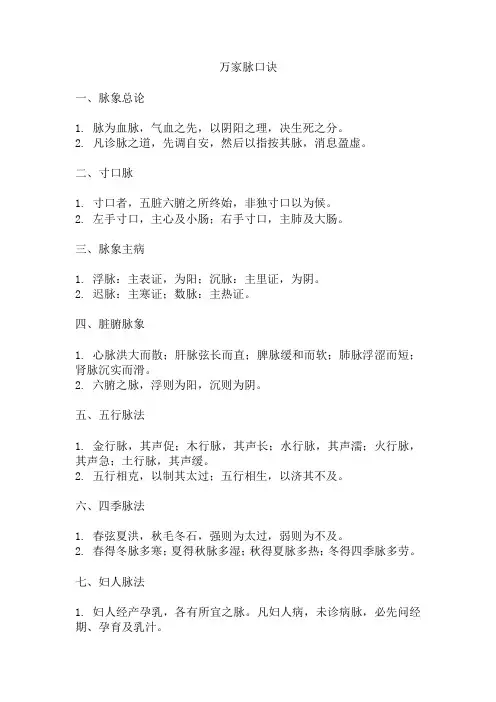 万家脉口诀

一、脉象总论

1. 脉为血脉，气血之先，以阴阳之理，决生死之分。
2. 凡诊脉之道，先调自安，然后以指按其脉，消息盈虚。

二、寸口脉

1. 寸口者，五脏六腑之所终始，非独寸口以为候。
2. 左手寸口，主心及小肠；右手寸口，主肺及大肠。

三、脉象主病

1. 浮脉：主表证，为阳；沉脉：主里证，为阴。
2. 迟脉：主寒证；数脉：主热证。

四、脏腑脉象

1. 心脉洪大而散；肝脉弦长而直；脾脉缓和而软；肺脉浮涩而短；肾脉沉实而滑。
2. 六腑之脉，浮则为阳，沉则为阴。

五、五行脉法

1. 金行脉，其声促；木行脉，其声长；水行脉，其声濡；火行脉，其声急；土行脉，其声缓。
2. 五行相克，以制其太过；五行相生，以济其不及。

六、四季脉法

1. 春弦夏洪，秋毛冬石，强则为太过，弱则为不及。
2. 春得冬脉多寒；夏得秋脉多湿；秋得夏脉多热；冬得四季脉多劳。

七、妇人脉法

1. 妇人经产孕乳，各有所宜之脉。凡妇人病，未诊病脉，必先问经期、孕育及乳汁。